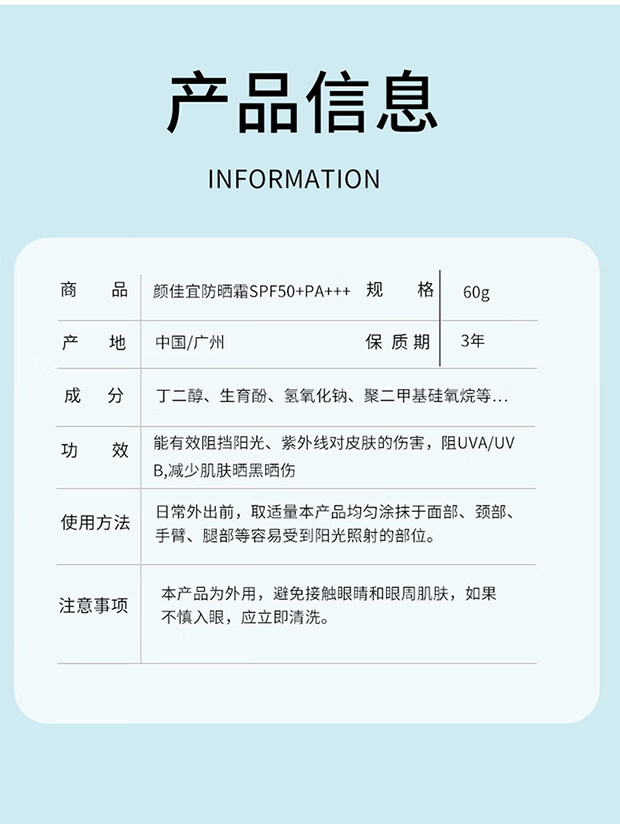 产品信息

INFORMATION

商品 颜佳宜防晒霜SPF50+PA+++ 规格 60g

产地 中国/广州 保质期 3年

成分 丁二醇、生育酚、氢氧化钠、聚二甲基硅氧烷等...

功效 能有效阻挡阳光、紫外线对皮肤的伤害，阻UVA/UVB,减少肌肤晒黑晒伤

使用方法 日常外出前，取适量本产品均匀涂抹于面部、颈部、手臂、腿部等容易受到阳光照射的部位。

注意事项 本产品为外用，避免接触眼睛和眼周肌肤，如果不慎入眼，应立即清洗。